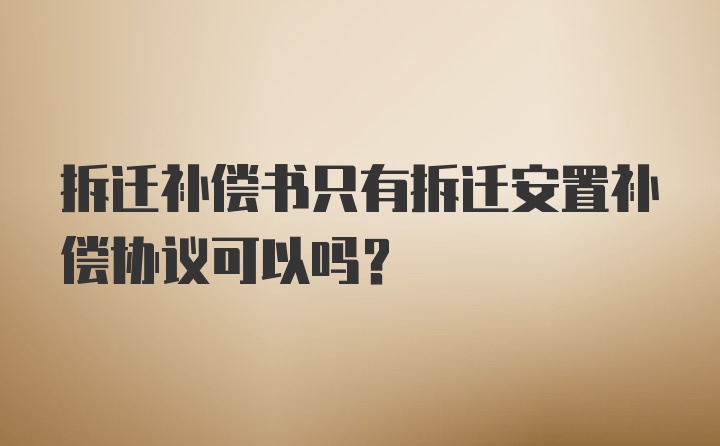 拆迁补偿书只有拆迁安置补偿协议可以吗?